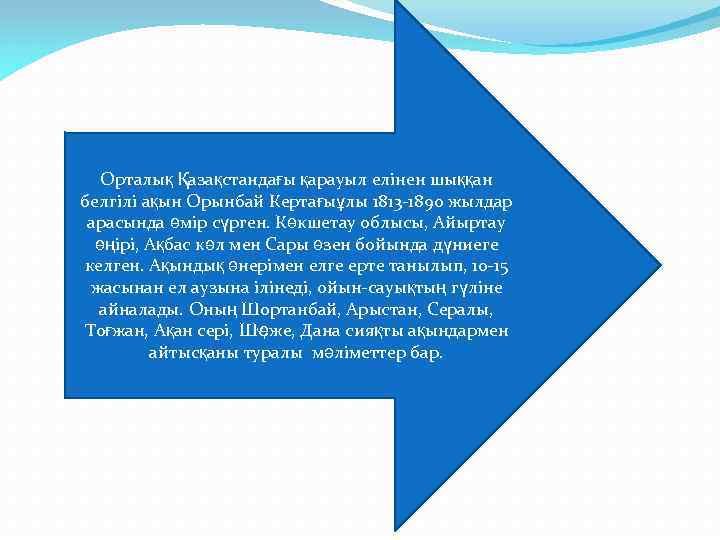 Орталық Қазақстандағы қарауыл елінен шыққан белгілі ақын Орынбай Кертағыұлы 1813-1890 жылдар арасында өмір сүрген. Көкшетау облысы, Айыртау өңірі, Ақбас көл мен Сары өзен бойында дүниеге келген. Ақындық өнерімен елге ерте танылып, 10-15 жасынан ел аузына ілінеді, ойын-сауықтың гүліне айналады. Оның Шортанбай, Арыстан, Сералы, Тоғжан, Ақан сері, Шөже, Дана сияқты ақындармен айтысқаны туралы мәліметтер бар.